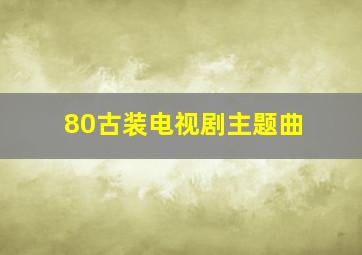 80古装电视剧主题曲